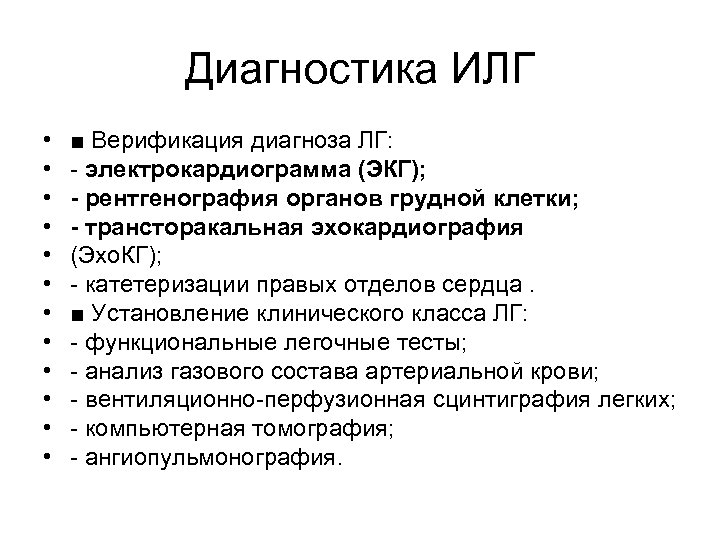 Диагностика ИЛГ

• ■ Верификация диагноза ЛГ:
• - электрокардиограмма (ЭКГ);
• - рентгенография органов грудной клетки;
• - трансторакальная эхокардиография
• (ЭхоКГ);
• - катетеризации правых отделов сердца .
• ■ Установление клинического класса ЛГ:
• - функциональные легочные тесты;
• - анализ газового состава артериальной крови;
• - вентиляционно-перфузионная сцинтиграфия легких;
• - компьютерная томография;
• - ангиопульмонография.